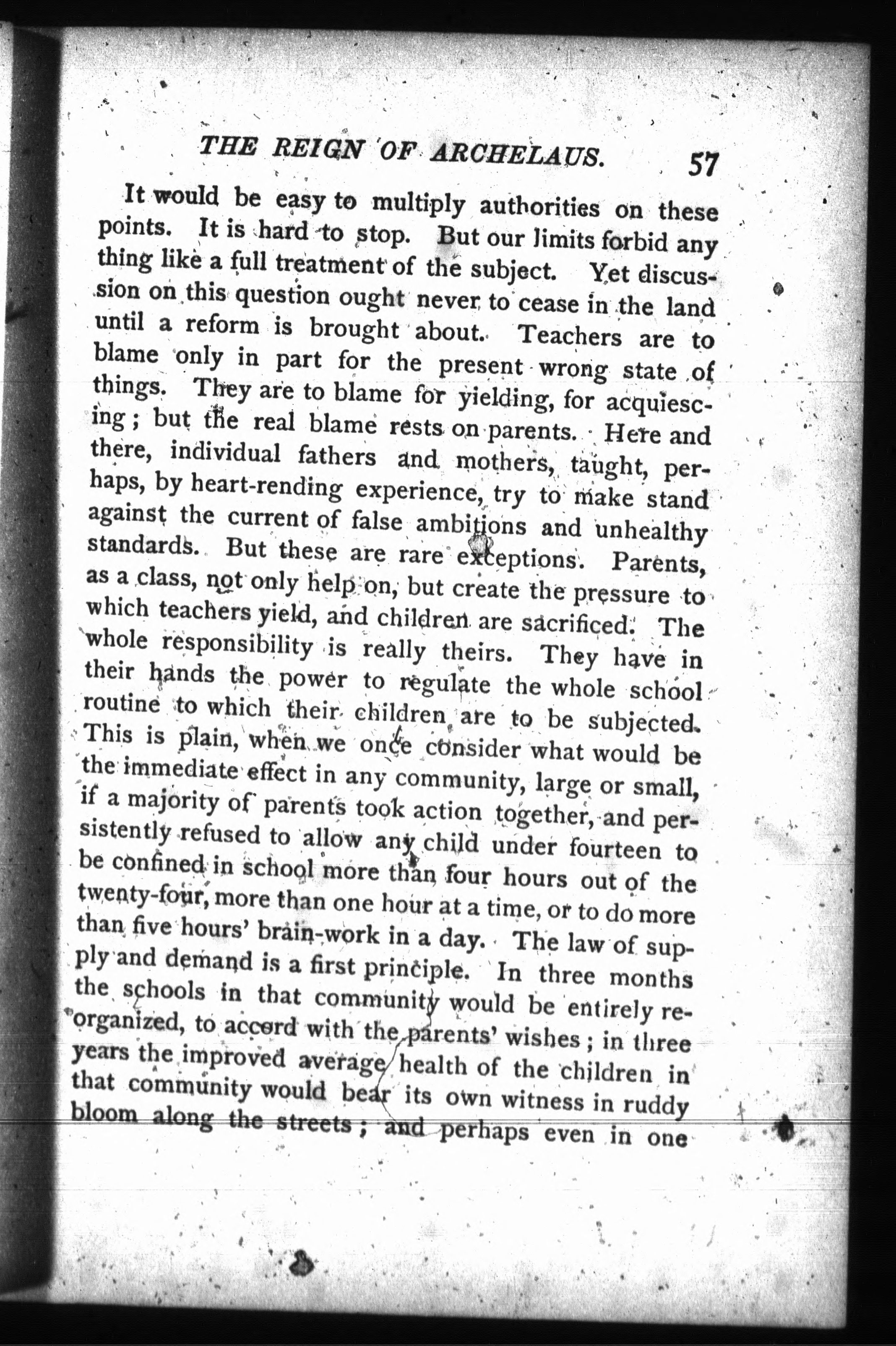 THE REIGN OF ARCHELAUS. 57

It would be easy to multiply authorities on these points. It is hard to stop. But our limits forbid any thing like a full treatment of the subject. Yet discussion on this question ought never to cease in the land until a reform is brought about. Teachers are to blame only in part for the present wrong state of things. They are to blame for yielding, for acquiescing; but the real blame rests on parents. Here and there, individual fathers and mothers, taught, perhaps, by heart-rending experience, try to make stand against the current of false ambitions and unhealthy standards. But these are rare exceptions. Parents, as a class, not only help on, but create the pressure to which teachers yield, and children are sacrificed. The whole responsibility is really theirs. They have in their hands the power to regulate the whole school routine to which their children are to be subjected. This is plain, when we once consider what would be the immediate effect in any community, large or small, if a majority of parents took action together, and persistently refused to allow any child under fourteen to be confined in school more than four hours out of the twenty-four, more than one hour at a time, or to do more than five hours' brain-work in a day. The law of supply and demand is a first principle. In three months the schools in that community would be entirely reorganized, to accord with the parents' wishes; in three years the improved average health of the children in that community would bear its own witness in ruddy bloom along the streets; and perhaps even in one